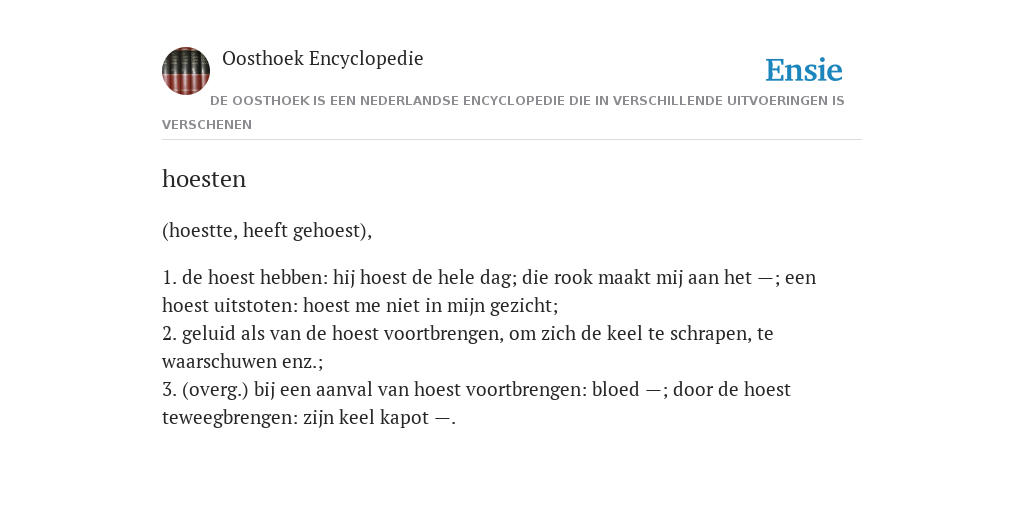 Oosthoek Encyclopedie

Ensie

DE OOSTHOEK IS EEN NEDERLANDSE ENCYCLOPEDIE DIE IN VERSCHILLENDE UITVOERINGEN IS VERSCHENEN

hoesten

(hoestte, heeft gehoest),

1. de hoest hebben: hij hoest de hele dag; die rook maakt mij aan het —; een hoest uitstoten: hoest me niet in mijn gezicht;
2. geluid als van de hoest voortbrengen, om zich de keel te schrapen, te waarschuwen enz.;
3. (overg.) bij een aanval van hoest voortbrengen: bloed —; door de hoest teweegbrengen: zijn keel kapot —.